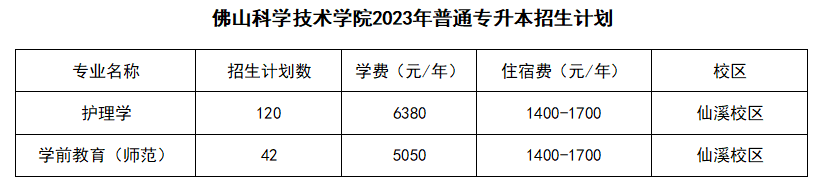 佛山科学技术学院2023年普通专升本招生计划

| 专业名称 | 招生计划数 | 学费（元/年） | 住宿费（元/年） | 校区 |
|---|---|---|---|---|
| 护理学 | 120 | 6380 | 1400-1700 | 仙溪校区 |
| 学前教育（师范） | 42 | 5050 | 1400-1700 | 仙溪校区 |